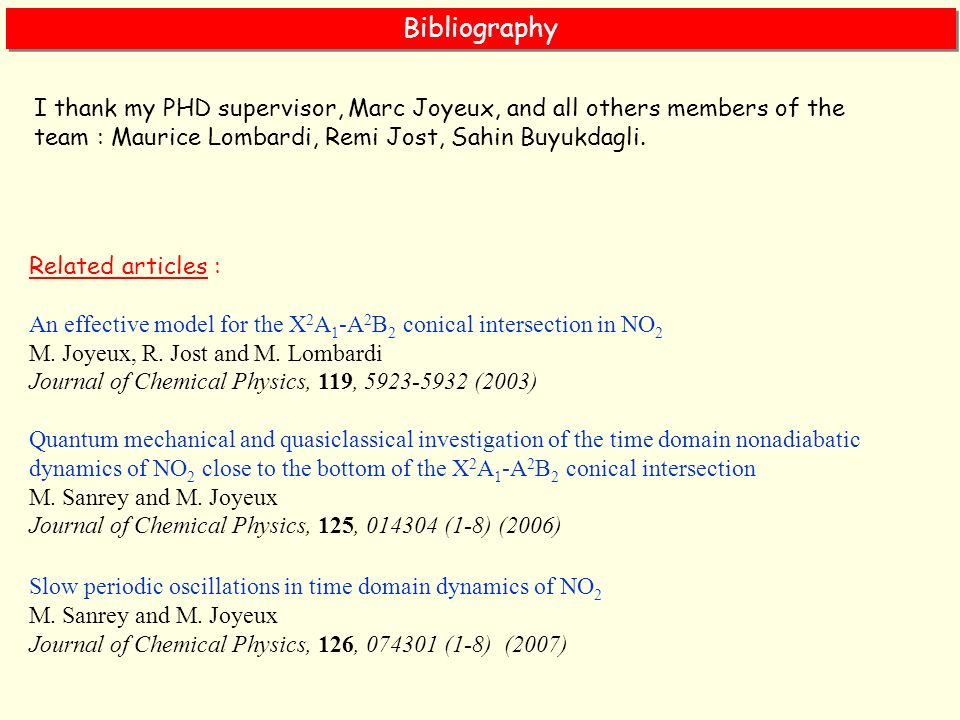 Bibliography

I thank my PHD supervisor, Marc Joyeux, and all others members of the team : Maurice Lombardi, Remi Jost, Sahin Buyukdagli.

Related articles :

An effective model for the $X^2A_1$-$A^2B_2$ conical intersection in $NO_2$
M. Joyeux, R. Jost and M. Lombardi
Journal of Chemical Physics, 119, 5923-5932 (2003)

Quantum mechanical and quasiclassical investigation of the time domain nonadiabatic dynamics of $NO_2$ close to the bottom of the $X^2A_1$-$A^2B_2$ conical intersection
M. Sanrey and M. Joyeux
Journal of Chemical Physics, 125, 014304 (1-8) (2006)

Slow periodic oscillations in time domain dynamics of $NO_2$
M. Sanrey and M. Joyeux
Journal of Chemical Physics, 126, 074301 (1-8) (2007)